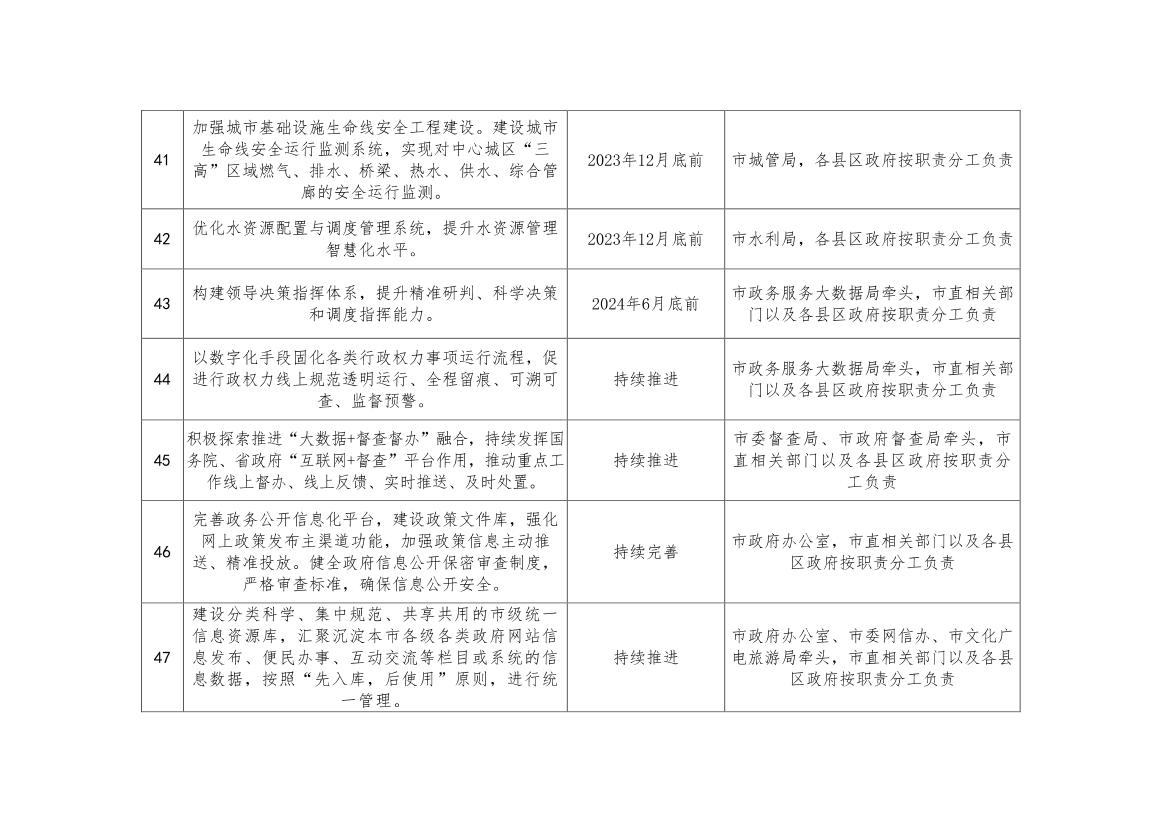 | 41 | 加强城市基础设施生命线安全工程建设。建设城市生命线安全运行监测系统，实现对中心城区“三高”区域燃气、排水、桥梁、热水、供水、综合管廊的安全运行监测。 | 2023年12月底前 | 市城管局，各县区政府按职责分工负责 |
|---|---|---|---|
| 42 | 优化水资源配置与调度管理系统，提升水资源管理智慧化水平。 | 2023年12月底前 | 市水利局，各县区政府按职责分工负责 |
| 43 | 构建领导决策指挥体系，提升精准研判、科学决策和调度指挥能力。 | 2024年6月底前 | 市政务服务大数据局牵头，市直相关部门以及各县区政府按职责分工负责 |
| 44 | 以数字化手段固化各类行政权力事项运行流程，促进行政权力线上规范透明运行、全程留痕、可溯可查、监督预警。 | 持续推进 | 市政务服务大数据局牵头，市直相关部门以及各县区政府按职责分工负责 |
| 45 | 积极探索推进“大数据+督查督办”融合，持续发挥国务院、省政府“互联网+督查”平台作用，推动重点工作线上督办、线上反馈、实时推送、及时处置。 | 持续推进 | 市委督查局、市政府督查局牵头，市直相关部门以及各县区政府按职责分工负责 |
| 46 | 完善政务公开信息化平台，建设政策文件库，强化网上政策发布主渠道功能，加强政策信息主动推送、精准投放。健全政府信息公开保密审查制度，严格审查标准，确保信息公开安全。 | 持续完善 | 市政府办公室，市直相关部门以及各县区政府按职责分工负责 |
| 47 | 建设分类科学、集中规范、共享共用的市级统一信息资源库，汇聚沉淀本市各级各类政府网站信息发布、便民办事、互动交流等栏目或系统的信息数据，按照“先入库，后使用”原则，进行统一管理。 | 持续推进 | 市政府办公室、市委网信办、市文化广电旅游局牵头，市直相关部门以及各县区政府按职责分工负责 |